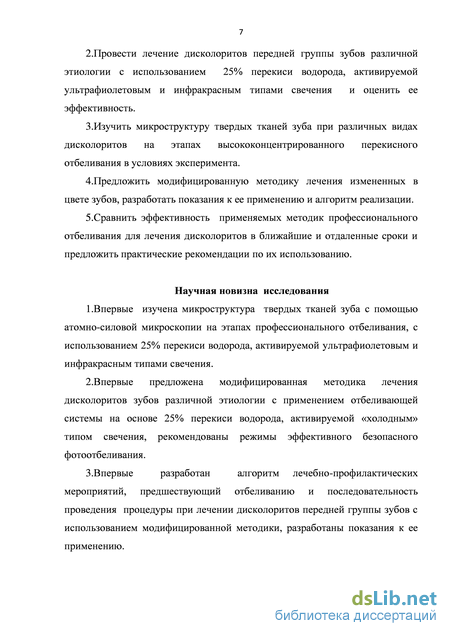 7

2.Провести лечение дисколоритов передней группы зубов различной этиологии с использованием 25% перекиси водорода, активируемой ультрафиолетовым и инфракрасным типами свечения и оценить ее эффективность.

3.Изучить микроструктуру твердых тканей зуба при различных видах дисколоритов на этапах высококонцентрированного перекисного отбеливания в условиях эксперимента.

4.Предложить модифицированную методику лечения измененных в цвете зубов, разработать показания к ее применению и алгоритм реализации.

5.Сравнить эффективность применяемых методик профессионального отбеливания для лечения дисколоритов в ближайшие и отдаленные сроки и предложить практические рекомендации по их использованию.

Научная новизна исследования

1.Впервые изучена микроструктура твердых тканей зуба с помощью атомно-силовой микроскопии на этапах профессионального отбеливания, с использованием 25% перекиси водорода, активируемой ультрафиолетовым и инфракрасным типами свечения.

2.Впервые предложена модифицированная методика лечения дисколоритов зубов различной этиологии с применением отбеливающей системы на основе 25% перекиси водорода, активируемой «холодным» типом свечения, рекомендованы режимы эффективного безопасного фотоотбеливания.

3.Впервые разработан алгоритм лечебно-профилактических мероприятий, предшествующий отбеливанию и последовательность проведения процедуры при лечении дисколоритов передней группы зубов с использованием модифицированной методики, разработаны показания к ее применению.

dsLib.net
библиотека диссертаций